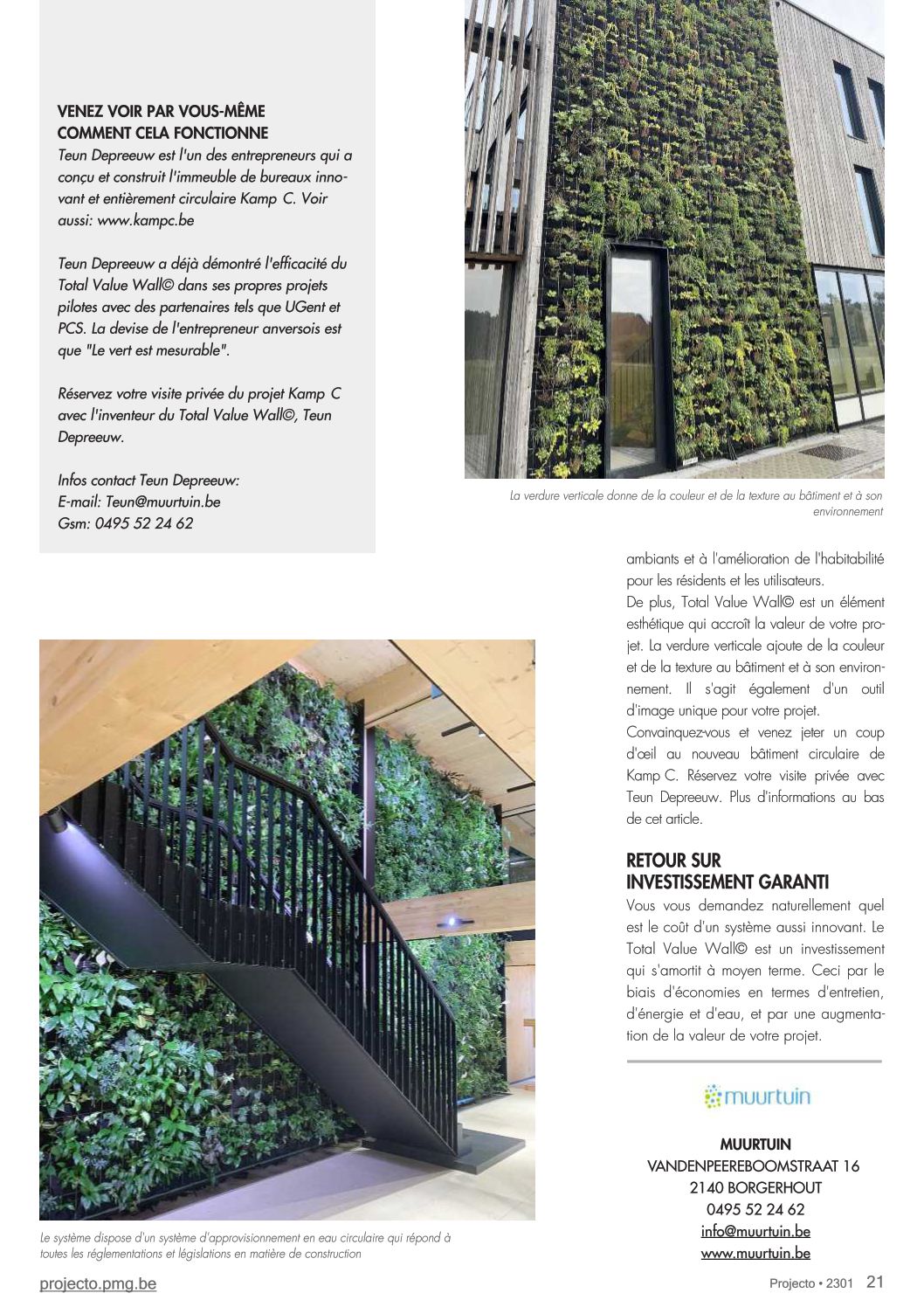 VENEZ VOIR PAR VOUS-MÊME COMMENT CELA FONCTIONNE
Teun Depreeuw est l'un des entrepreneurs qui a conçu et construit l'immeuble de bureaux innovant et entièrement circulaire Kamp C. Voir aussi: www.kampc.be

Teun Depreeuw a déjà démontré l'efficacité du Total Value Wall© dans ses propres projets pilotes avec des partenaires tels que UGent et PCS. La devise de l'entrepreneur anversois est que "Le vert est mesurable".

Réservez votre visite privée du projet Kamp C avec l'inventeur du Total Value Wall©, Teun Depreeuw.

Infos contact Teun Depreeuw:
E-mail: Teun@muurtuin.be
Gsm: 0495 52 24 62

La verdure verticale donne de la couleur et de la texture au bâtiment et à son environnement

ambiants et à l'amélioration de l'habitabilité pour les résidents et les utilisateurs.
De plus, Total Value Wall© est un élément esthétique qui accroît la valeur de votre projet. La verdure verticale ajoute de la couleur et de la texture au bâtiment et à son environnement. Il s'agit également d'un outil d'image unique pour votre projet.
Convainquez-vous et venez jeter un coup d'œil au nouveau bâtiment circulaire de Kamp C. Réservez votre visite privée avec Teun Depreeuw. Plus d'informations au bas de cet article.

RETOUR SUR INVESTISSEMENT GARANTI
Vous vous demandez naturellement quel est le coût d'un système aussi innovant. Le Total Value Wall© est un investissement qui s'amortit à moyen terme. Ceci par le biais d'économies en termes d'entretien, d'énergie et d'eau, et par une augmentation de la valeur de votre projet.

muurtuin

MUURTUIN
VANDENPEEREBOOMSTRAAT 16
2140 BORGERHOUT
0495 52 24 62
info@muurtuin.be
www.muurtuin.be

Le système dispose d'un système d'approvisionnement en eau circulaire qui répond à toutes les réglementations et législations en matière de construction

projecto.pmg.be
Projecto • 2301 21